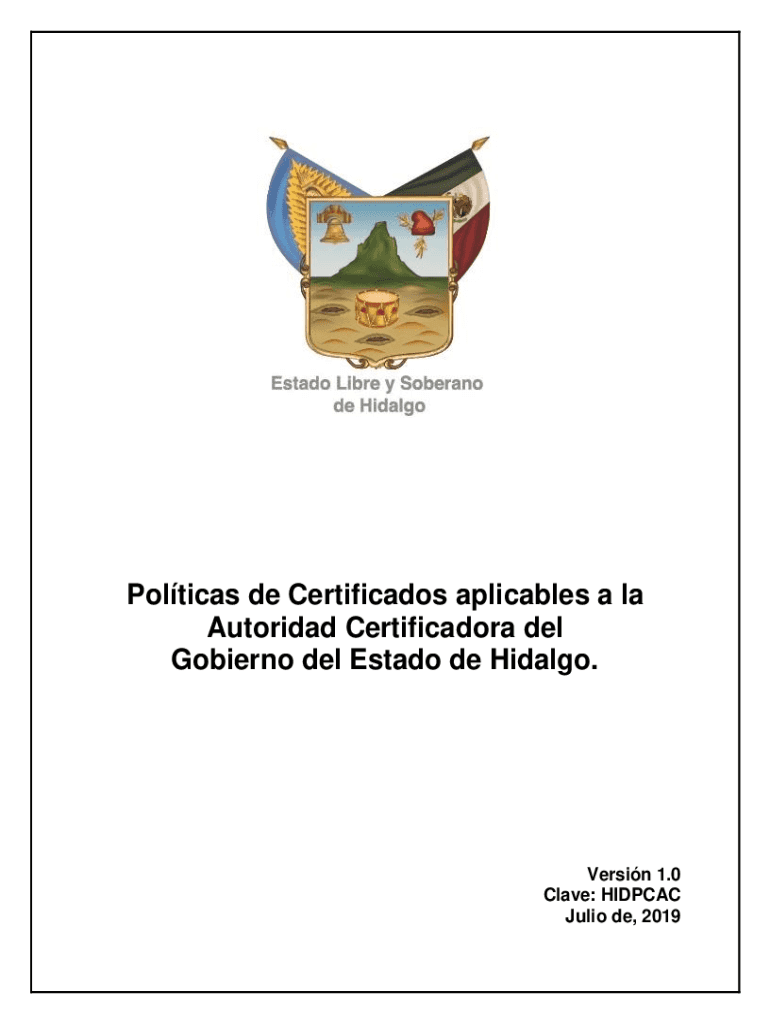 Estado Libre y Soberano de Hidalgo

Políticas de Certificados aplicables a la Autoridad Certificadora del Gobierno del Estado de Hidalgo.

Versión 1.0
Clave: HIDPCAC
Julio de, 2019